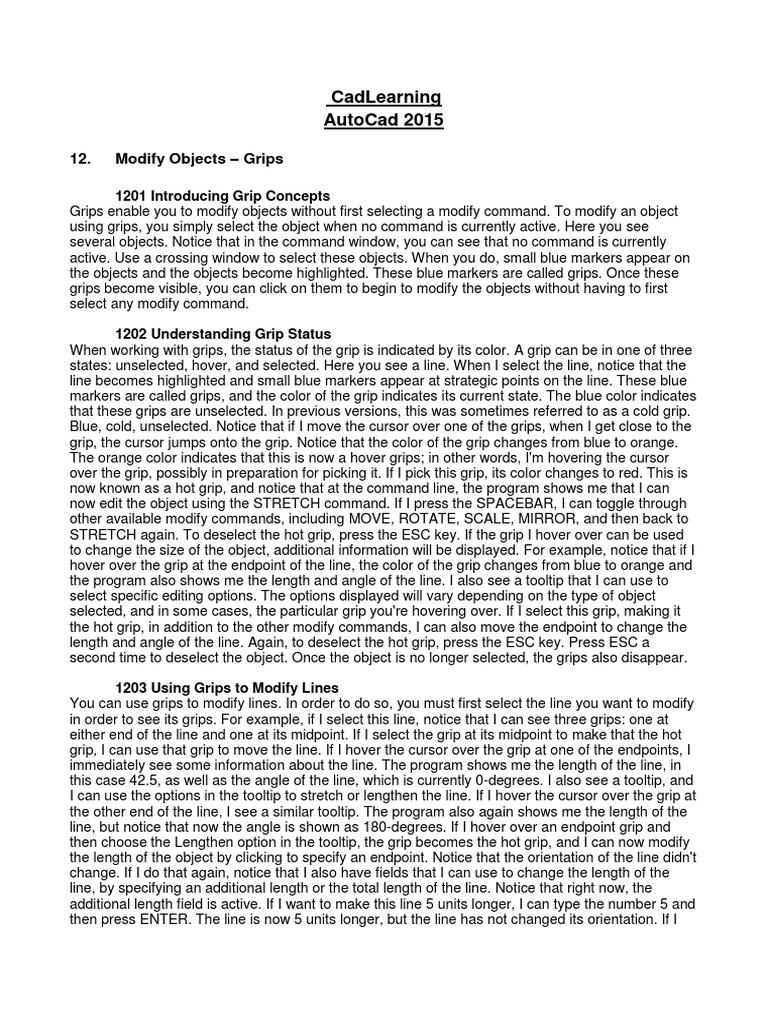 CadLearning
AutoCad 2015

12. Modify Objects – Grips

1201 Introducing Grip Concepts
Grips enable you to modify objects without first selecting a modify command. To modify an object using grips, you simply select the object when no command is currently active. Here you see several objects. Notice that in the command window, you can see that no command is currently active. Use a crossing window to select these objects. When you do, small blue markers appear on the objects and the objects become highlighted. These blue markers are called grips. Once these grips become visible, you can click on them to begin to modify the objects without having to first select any modify command.

1202 Understanding Grip Status
When working with grips, the status of the grip is indicated by its color. A grip can be in one of three states: unselected, hover, and selected. Here you see a line. When I select the line, notice that the line becomes highlighted and small blue markers appear at strategic points on the line. These blue markers are called grips, and the color of the grip indicates its current state. The blue color indicates that these grips are unselected. In previous versions, this was sometimes referred to as a cold grip. Blue, cold, unselected. Notice that if I move the cursor over one of the grips, when I get close to the grip, the cursor jumps onto the grip. Notice that the color of the grip changes from blue to orange. The orange color indicates that this is now a hover grips; in other words, I'm hovering the cursor over the grip, possibly in preparation for picking it. If I pick this grip, its color changes to red. This is now known as a hot grip, and notice that at the command line, the program shows me that I can now edit the object using the STRETCH command. If I press the SPACEBAR, I can toggle through other available modify commands, including MOVE, ROTATE, SCALE, MIRROR, and then back to STRETCH again. To deselect the hot grip, press the ESC key. If the grip I hover over can be used to change the size of the object, additional information will be displayed. For example, notice that if I hover over the grip at the endpoint of the line, the color of the grip changes from blue to orange and the program also shows me the length and angle of the line. I also see a tooltip that I can use to select specific editing options. The options displayed will vary depending on the type of object selected, and in some cases, the particular grip you're hovering over. If I select this grip, making it the hot grip, in addition to the other modify commands, I can also move the endpoint to change the length and angle of the line. Again, to deselect the hot grip, press the ESC key. Press ESC a second time to deselect the object. Once the object is no longer selected, the grips also disappear.

1203 Using Grips to Modify Lines
You can use grips to modify lines. In order to do so, you must first select the line you want to modify in order to see its grips. For example, if I select this line, notice that I can see three grips: one at either end of the line and one at its midpoint. If I select the grip at its midpoint to make that the hot grip, I can use that grip to move the line. If I hover the cursor over the grip at one of the endpoints, I immediately see some information about the line. The program shows me the length of the line, in this case 42.5, as well as the angle of the line, which is currently 0-degrees. I also see a tooltip, and I can use the options in the tooltip to stretch or lengthen the line. If I hover the cursor over the grip at the other end of the line, I see a similar tooltip. The program also again shows me the length of the line, but notice that now the angle is shown as 180-degrees. If I hover over an endpoint grip and then choose the Lengthen option in the tooltip, the grip becomes the hot grip, and I can now modify the length of the object by clicking to specify an endpoint. Notice that the orientation of the line didn't change. If I do that again, notice that I also have fields that I can use to change the length of the line, by specifying an additional length or the total length of the line. Notice that right now, the additional length field is active. If I want to make this line 5 units longer, I can type the number 5 and then press ENTER. The line is now 5 units longer, but the line has not changed its orientation. If I